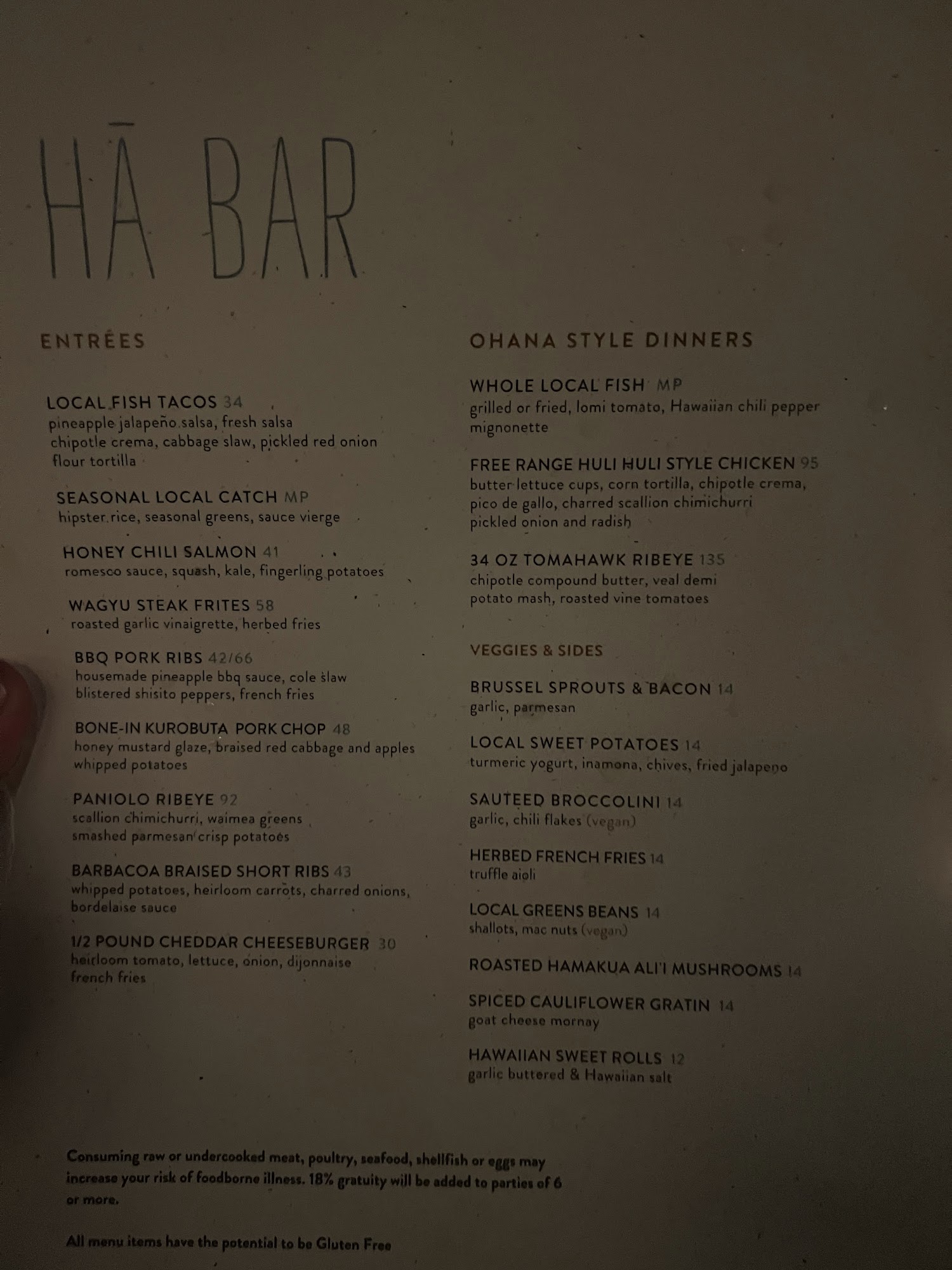 HĀ BAR

ENTRÉES

LOCAL FISH TACOS 34
pineapple jalapeño salsa, fresh salsa
chipotle crema, cabbage slaw, pickled red onion
flour tortilla

SEASONAL LOCAL CATCH MP
hipster rice, seasonal greens, sauce vierge

HONEY CHILI SALMON 41
romesco sauce, squash, kale, fingerling potatoes

WAGYU STEAK FRITES 58
roasted garlic vinaigrette, herbed fries

BBQ PORK RIBS 42/66
housemade pineapple bbq sauce, cole slaw
blistered shisito peppers, french fries

BONE-IN KUROBUTA PORK CHOP 48
honey mustard glaze, braised red cabbage and apples
whipped potatoes

PANIOLO RIBEYE 92
scallion chimichurri, waimea greens
smashed parmesan crisp potatoes

BARBACOA BRAISED SHORT RIBS 43
whipped potatoes, heirloom carrots, charred onions,
bordelaise sauce

1/2 POUND CHEDDAR CHEESEBURGER 30
heirloom tomato, lettuce, onion, dijonnaise
french fries

OHANA STYLE DINNERS

WHOLE LOCAL FISH MP
grilled or fried, lomi tomato, Hawaiian chili pepper mignonette

FREE RANGE HULI HULI STYLE CHICKEN 95
butter lettuce cups, corn tortilla, chipotle crema,
pico de gallo, charred scallion chimichurri
pickled onion and radish

34 OZ TOMAHAWK RIBEYE 135
chipotle compound butter, veal demi
potato mash, roasted vine tomatoes

VEGGIES & SIDES

BRUSSEL SPROUTS & BACON 14
garlic, parmesan

LOCAL SWEET POTATOES 14
turmeric yogurt, inamona, chives, fried jalapeno

SAUTEED BROCCOLINI 14
garlic, chili flakes (vegan)

HERBED FRENCH FRIES 14
truffle aioli

LOCAL GREENS BEANS 14
shallots, mac nuts (vegan)

ROASTED HAMAKUA ALI'I MUSHROOMS 14

SPICED CAULIFLOWER GRATIN 14
goat cheese mornay

HAWAIIAN SWEET ROLLS 12
garlic buttered & Hawaiian salt

Consuming raw or undercooked meat, poultry, seafood, shellfish or eggs may increase your risk of foodborne illness. 18% gratuity will be added to parties of 6 or more.

All menu items have the potential to be Gluten Free